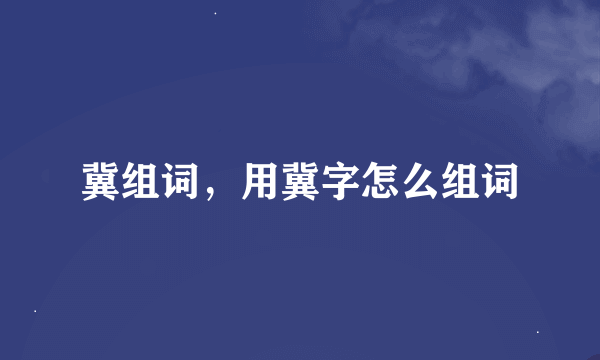 冀组词，用冀字怎么组词